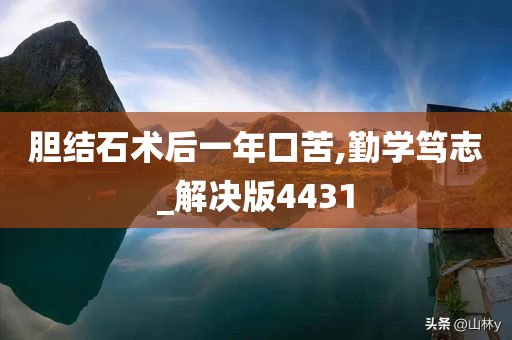 胆结石术后一年口苦,勤学笃志_解决版4431

头条 @山林y